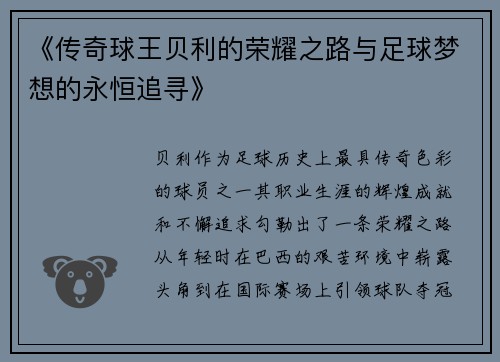 《传奇球王贝利的荣耀之路与足球梦想的永恒追寻》

贝利作为足球历史上最具传奇色彩的球员之一其职业生涯的辉煌成就和不懈追求勾勒出了一条荣耀之路从年轻时在巴西的艰苦环境中崭露头角到在国际赛场上引领球队夺冠